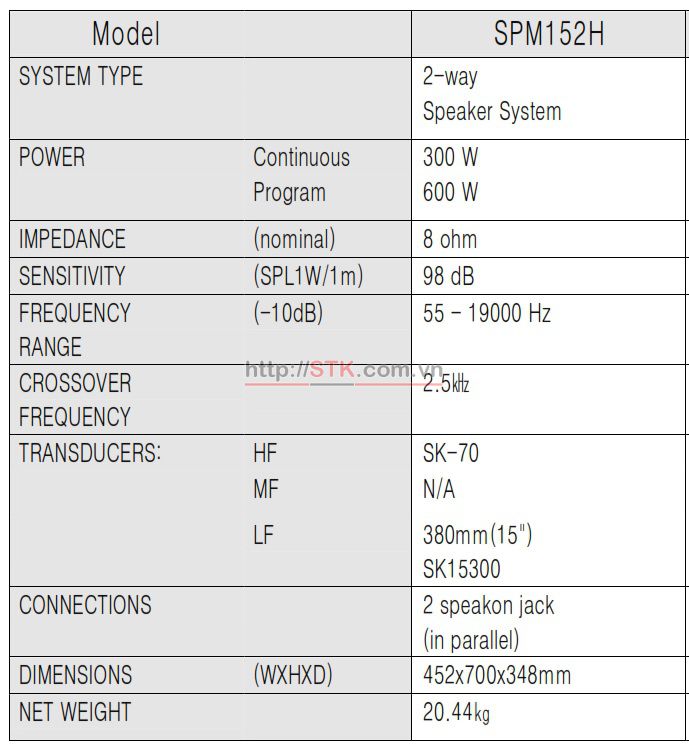 | Model | | SPM152H |
|---|---|---|
| SYSTEM TYPE | | 2-way Speaker System |
| POWER | Continuous Program | 300 W 600 W |
| IMPEDANCE | (nominal) | 8 ohm |
| SENSITIVITY | (SPL1W/1m) | 98 dB |
| FREQUENCY RANGE | (-10dB) | 55 - 19000 Hz |
| CROSSOVER FREQUENCY | | 2.5㎑ |
| TRANSDUCERS: | HF MF LF | SK-70 N/A 380mm(15") SK15300 |
| CONNECTIONS | | 2 speakon jack (in parallel) |
| DIMENSIONS | (WXHXD) | 452x700x348mm |
| NET WEIGHT | | 20.44㎏ |

http://STK.com.vn